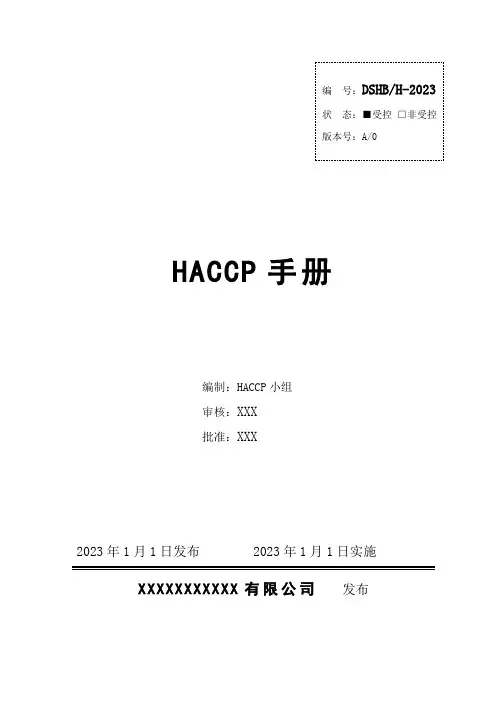 编 号：DSHB/H-2023
状 态：■受控 ☐非受控
版本号：A/0

HACCP手册

编制：HACCP小组
审核：XXX
批准：XXX

2023年1月1日发布 2023年1月1日实施

XXXXXXXXXXX有限公司 发布